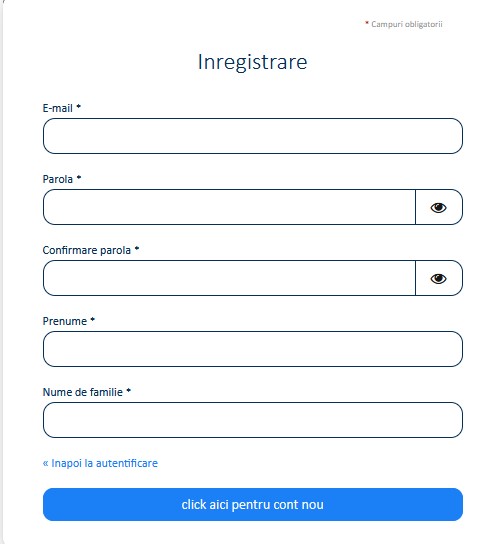 * Campuri obligatorii

Inregistrare

E-mail *

Parola *

Confirmare parola *

Prenume *

Nume de familie *

« Inapoi la autentificare

click aici pentru cont nou